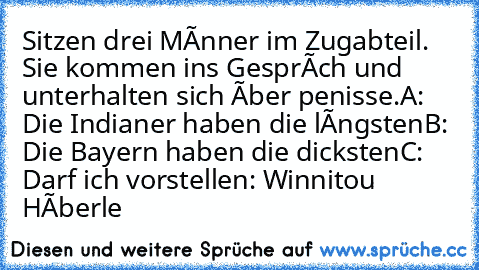 Sitzen drei MÃnner im Zugabteil. Sie kommen ins GesprÃch und unterhalten sich Ãber penisse.A: Die Indianer haben die lÃngstenB: Die Bayern haben die dickstenC: Darf ich vorstellen: Winnitou HÃberle

Diesen und weitere Sprüche auf www.sprüche.cc